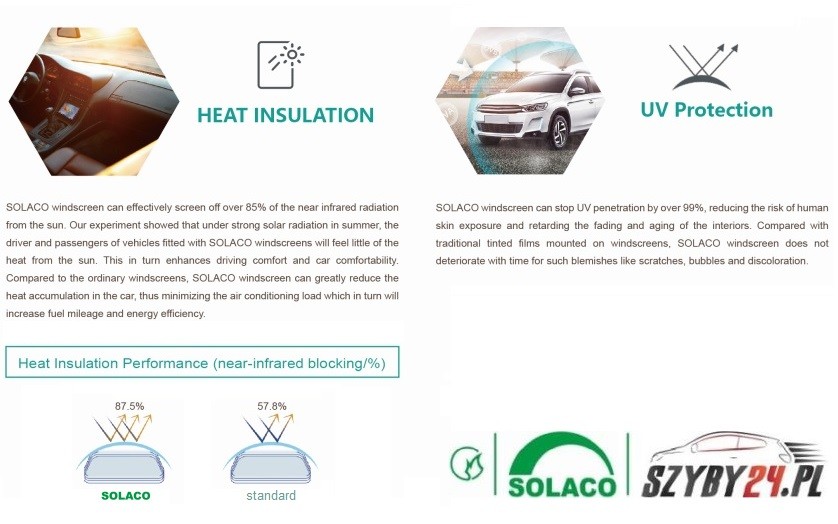 HEAT INSULATION

SOLACO windscreen can effectively screen off over 85% of the near infrared radiation from the sun. Our experiment showed that under strong solar radiation in summer, the driver and passengers of vehicles fitted with SOLACO windscreens will feel little of the heat from the sun. This in turn enhances driving comfort and car comfortability. Compared to the ordinary windscreens, SOLACO windscreen can greatly reduce the heat accumulation in the car, thus minimizing the air conditioning load which in turn will increase fuel mileage and energy efficiency.

Heat Insulation Performance (near-infrared blocking/%)

87.5%

SOLACO

57.8%

standard

UV Protection

SOLACO windscreen can stop UV penetration by over 99%, reducing the risk of human skin exposure and retarding the fading and aging of the interiors. Compared with traditional tinted films mounted on windscreens, SOLACO windscreen does not deteriorate with time for such blemishes like scratches, bubbles and discoloration.

SOLACO

SZYBY24.PL